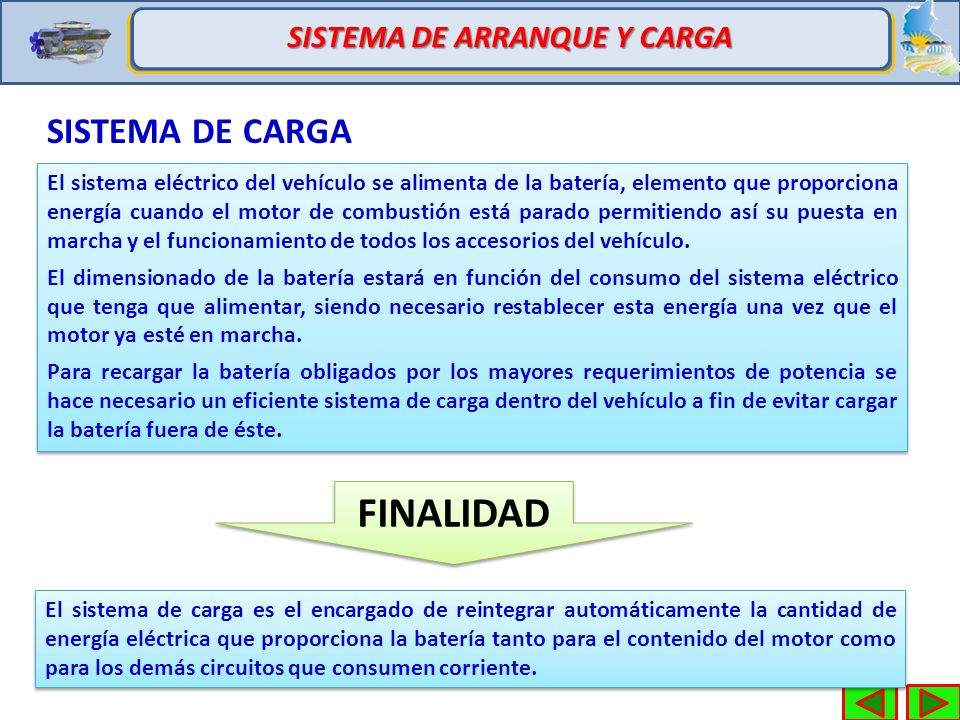 SISTEMA DE ARRANQUE Y CARGA

SISTEMA DE CARGA

El sistema eléctrico del vehículo se alimenta de la batería, elemento que proporciona energía cuando el motor de combustión está parado permitiendo así su puesta en marcha y el funcionamiento de todos los accesorios del vehículo.

El dimensionado de la batería estará en función del consumo del sistema eléctrico que tenga que alimentar, siendo necesario restablecer esta energía una vez que el motor ya esté en marcha.

Para recargar la batería obligados por los mayores requerimientos de potencia se hace necesario un eficiente sistema de carga dentro del vehículo a fin de evitar cargar la batería fuera de éste.

FINALIDAD

El sistema de carga es el encargado de reintegrar automáticamente la cantidad de energía eléctrica que proporciona la batería tanto para el contenido del motor como para los demás circuitos que consumen corriente.